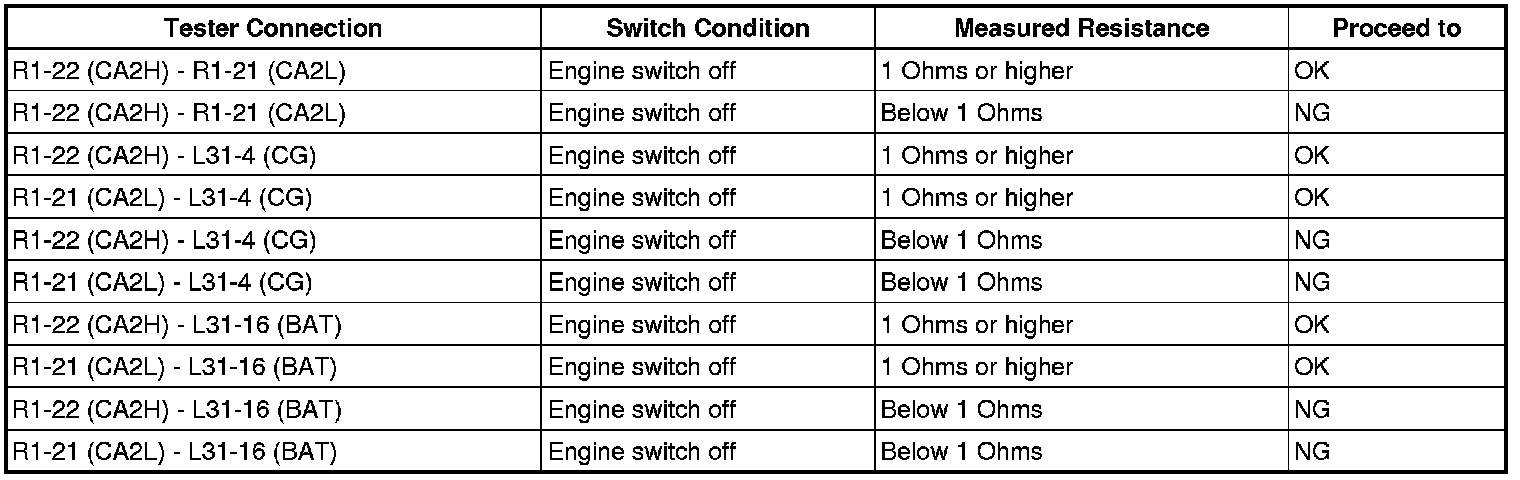 | Tester Connection | Switch Condition | Measured Resistance | Proceed to |
|---|---|---|---|
| R1-22 (CA2H) - R1-21 (CA2L) | Engine switch off | 1 Ohms or higher | OK |
| R1-22 (CA2H) - R1-21 (CA2L) | Engine switch off | Below 1 Ohms | NG |
| R1-22 (CA2H) - L31-4 (CG) | Engine switch off | 1 Ohms or higher | OK |
| R1-21 (CA2L) - L31-4 (CG) | Engine switch off | 1 Ohms or higher | OK |
| R1-22 (CA2H) - L31-4 (CG) | Engine switch off | Below 1 Ohms | NG |
| R1-21 (CA2L) - L31-4 (CG) | Engine switch off | Below 1 Ohms | NG |
| R1-22 (CA2H) - L31-16 (BAT) | Engine switch off | 1 Ohms or higher | OK |
| R1-21 (CA2L) - L31-16 (BAT) | Engine switch off | 1 Ohms or higher | OK |
| R1-22 (CA2H) - L31-16 (BAT) | Engine switch off | Below 1 Ohms | NG |
| R1-21 (CA2L) - L31-16 (BAT) | Engine switch off | Below 1 Ohms | NG |